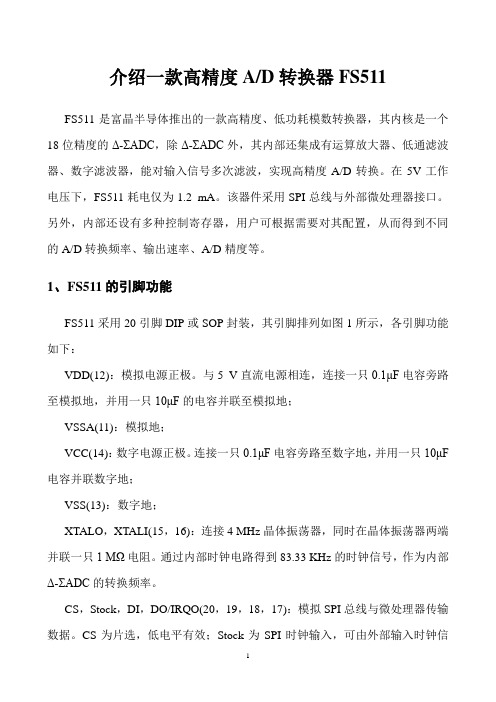 介绍一款高精度 A/D 转换器 FS511

FS511 是富晶半导体推出的一款高精度、低功耗模数转换器，其内核是一个 18 位精度的 Δ-ΣADC，除 Δ-ΣADC 外，其内部还集成有运算放大器、低通滤波器、数字滤波器，能对输入信号多次滤波，实现高精度 A/D 转换。在 5V 工作电压下，FS511 耗电仅为 1.2 mA。该器件采用 SPI 总线与外部微处理器接口。另外，内部还设有多种控制寄存器，用户可根据需要对其配置，从而得到不同的 A/D 转换频率、输出速率、A/D 精度等。

1、FS511 的引脚功能

FS511 采用 20 引脚 DIP 或 SOP 封装，其引脚排列如图 1 所示，各引脚功能如下：

VDD(12)：模拟电源正极。与 5 V 直流电源相连，连接一只 0.1μF 电容旁路至模拟地，并用一只 10μF 的电容并联至模拟地；

VSSA(11)：模拟地；

VCC(14)：数字电源正极。连接一只 0.1μF 电容旁路至数字地，并用一只 10μF 电容并联数字地；

VSS(13)：数字地；

XTALO，XTALI(15，16)：连接 4 MHz 晶体振荡器，同时在晶体振荡器两端并联一只 1 MΩ 电阻。通过内部时钟电路得到 83.33 KHz 的时钟信号，作为内部 Δ-ΣADC 的转换频率。

CS，Stock，DI，DO/IRQO(20，19，18，17)：模拟 SPI 总线与微处理器传输数据。CS 为片选，低电平有效；Stock 为 SPI 时钟输入，可由外部输入时钟信

1